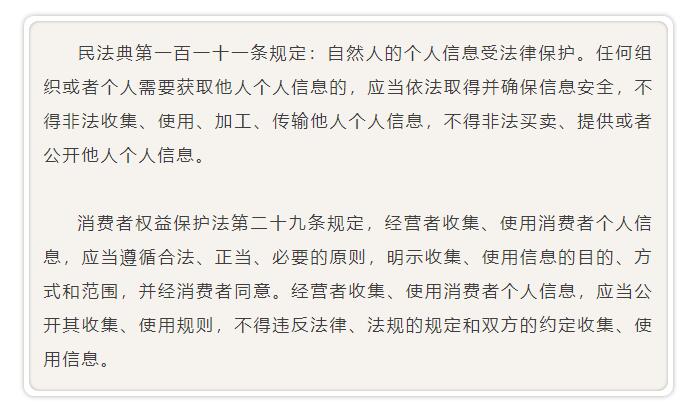 民法典第一百一十一条规定：自然人的个人信息受法律保护。任何组织或者个人需要获取他人个人信息的，应当依法取得并确保信息安全，不得非法收集、使用、加工、传输他人个人信息，不得非法买卖、提供或者公开他人个人信息。

消费者权益保护法第二十九条规定，经营者收集、使用消费者个人信息，应当遵循合法、正当、必要的原则，明示收集、使用信息的目的、方式和范围，并经消费者同意。经营者收集、使用消费者个人信息，应当公开其收集、使用规则，不得违反法律、法规的规定和双方的约定收集、使用信息。